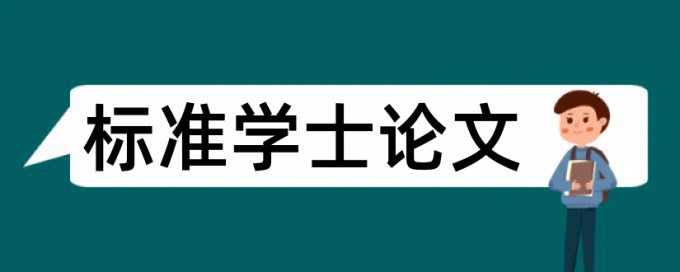 标准学士论文